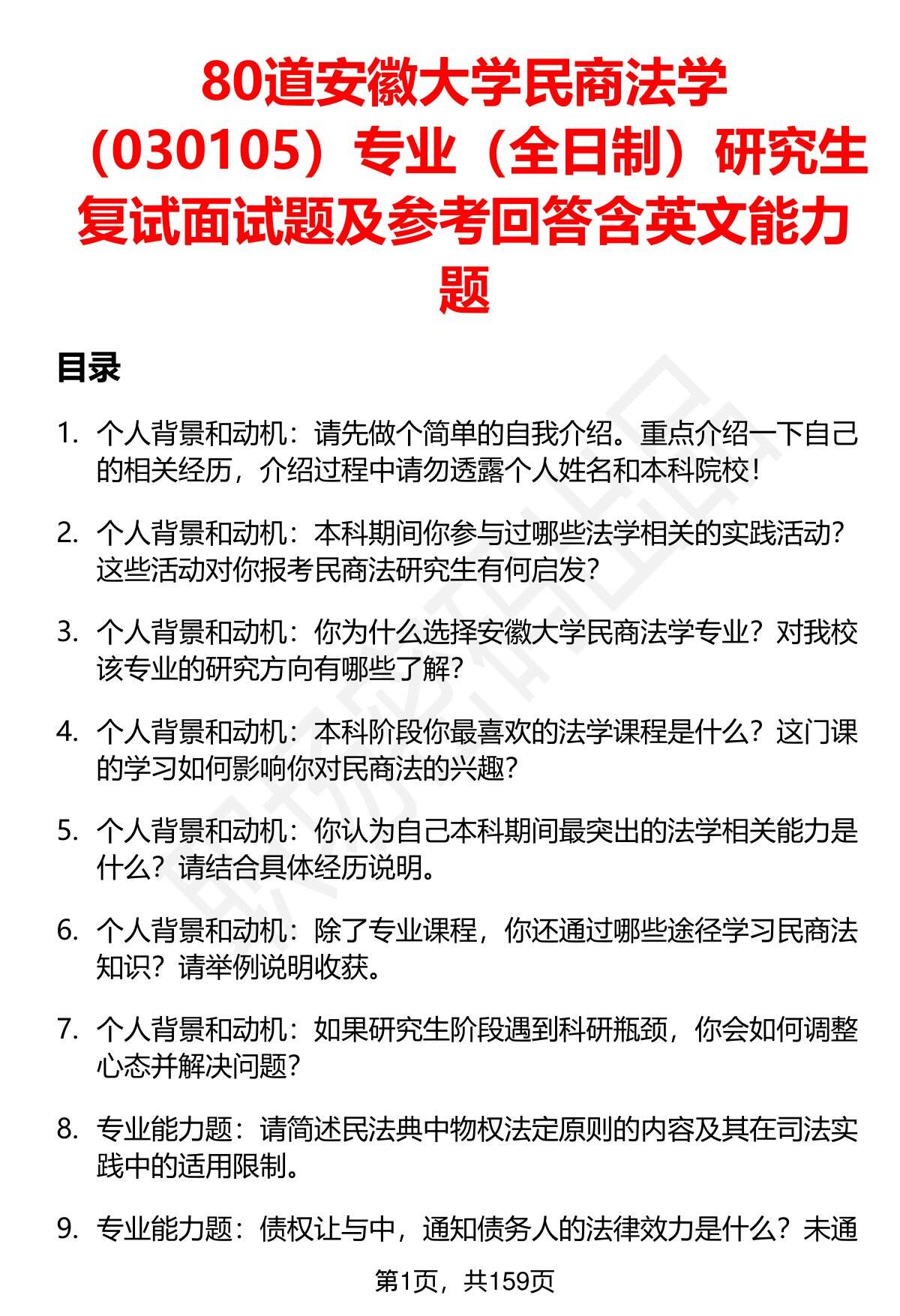 80道安徽大学民商法学（030105）专业（全日制）研究生复试面试题及参考回答含英文能力题

目录

1. 个人背景和动机：请先做个简单的自我介绍。重点介绍一下自己的相关经历，介绍过程中请勿透露个人姓名和本科院校！

2. 个人背景和动机：本科期间你参与过哪些法学相关的实践活动？这些活动对你报考民商法研究生有何启发？

3. 个人背景和动机：你为什么选择安徽大学民商法学专业？对我校该专业的研究方向有哪些了解？

4. 个人背景和动机：本科阶段你最喜欢的法学课程是什么？这门课的学习如何影响你对民商法的兴趣？

5. 个人背景和动机：你认为自己本科期间最突出的法学相关能力是什么？请结合具体经历说明。

6. 个人背景和动机：除了专业课程，你还通过哪些途径学习民商法知识？请举例说明收获。

7. 个人背景和动机：如果研究生阶段遇到科研瓶颈，你会如何调整心态并解决问题？

8. 专业能力题：请简述民法典中物权法定原则的内容及其在司法实践中的适用限制。

9. 专业能力题：债权让与中，通知债务人的法律效力是什么？未通

第1页，共159页